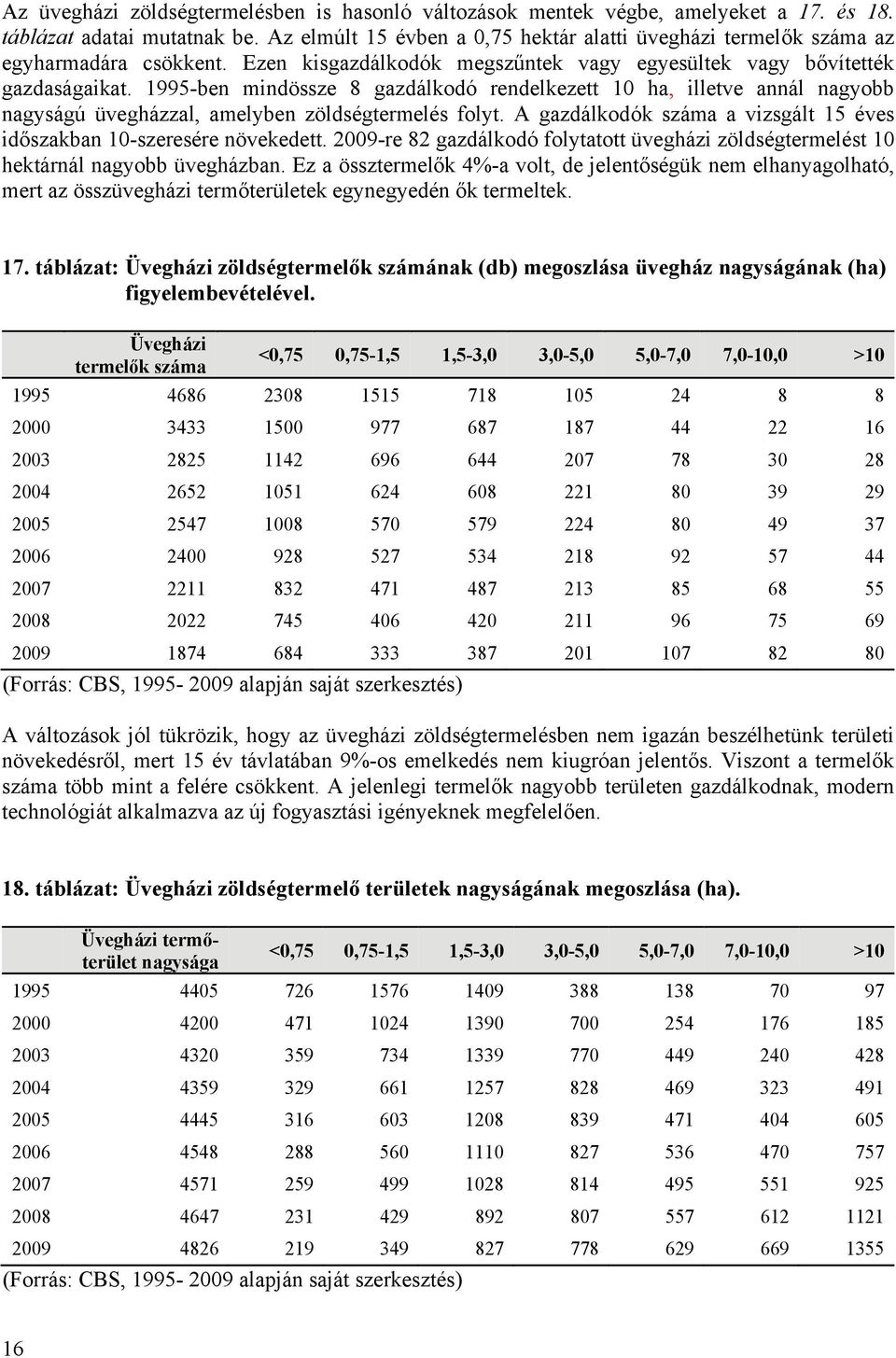 Az üvegházi zöldségtermelésben is hasonló változások mentek végbe, amelyeket a 17. és 18. táblázat adatai mutatnak be. Az elmúlt 15 évben a 0,75 hektár alatti üvegházi termelők száma az egyharmadára csökkent. Ezen kisgazdálkodók megszűntek vagy egyesültek vagy bővítették gazdaságaikat. 1995-ben mindössze 8 gazdálkodó rendelkezett 10 ha, illetve annál nagyobb nagyságú üvegházzal, amelyben zöldségtermelés folyt. A gazdálkodók száma a vizsgált 15 éves időszakban 10-szeresére növekedett. 2009-re 82 gazdálkodó folytatott üvegházi zöldségtermelést 10 hektárnál nagyobb üvegházban. Ez a össztermelők 4%-a volt, de jelentőségük nem elhanyagolható, mert az összüvegházi termőterületek egynegyedén ők termeltek.

17. táblázat: Üvegházi zöldségtermelők számának (db) megoszlása üvegház nagyságának (ha) figyelembevételével.

| | Üvegházi termelők száma | <0,75 | 0,75-1,5 | 1,5-3,0 | 3,0-5,0 | 5,0-7,0 | 7,0-10,0 | >10 |
|---|---|---|---|---|---|---|---|---|
| 1995 | 4686 | 2308 | 1515 | 718 | 105 | 24 | 8 | 8 |
| 2000 | 3433 | 1500 | 977 | 687 | 187 | 44 | 22 | 16 |
| 2003 | 2825 | 1142 | 696 | 644 | 207 | 78 | 30 | 28 |
| 2004 | 2652 | 1051 | 624 | 608 | 221 | 80 | 39 | 29 |
| 2005 | 2547 | 1008 | 570 | 579 | 224 | 80 | 49 | 37 |
| 2006 | 2400 | 928 | 527 | 534 | 218 | 92 | 57 | 44 |
| 2007 | 2211 | 832 | 471 | 487 | 213 | 85 | 68 | 55 |
| 2008 | 2022 | 745 | 406 | 420 | 211 | 96 | 75 | 69 |
| 2009 | 1874 | 684 | 333 | 387 | 201 | 107 | 82 | 80 |

(Forrás: CBS, 1995- 2009 alapján saját szerkesztés)

A változások jól tükrözik, hogy az üvegházi zöldségtermelésben nem igazán beszélhetünk területi növekedésről, mert 15 év távlatában 9%-os emelkedés nem kiugróan jelentős. Viszont a termelők száma több mint a felére csökkent. A jelenlegi termelők nagyobb területen gazdálkodnak, modern technológiát alkalmazva az új fogyasztási igényeknek megfelelően.

18. táblázat: Üvegházi zöldségtermelő területek nagyságának megoszlása (ha).

| | Üvegházi termőterület nagysága | <0,75 | 0,75-1,5 | 1,5-3,0 | 3,0-5,0 | 5,0-7,0 | 7,0-10,0 | >10 |
|---|---|---|---|---|---|---|---|---|
| 1995 | 4405 | 726 | 1576 | 1409 | 388 | 138 | 70 | 97 |
| 2000 | 4200 | 471 | 1024 | 1390 | 700 | 254 | 176 | 185 |
| 2003 | 4320 | 359 | 734 | 1339 | 770 | 449 | 240 | 428 |
| 2004 | 4359 | 329 | 661 | 1257 | 828 | 469 | 323 | 491 |
| 2005 | 4445 | 316 | 603 | 1208 | 839 | 471 | 404 | 605 |
| 2006 | 4548 | 288 | 560 | 1110 | 827 | 536 | 470 | 757 |
| 2007 | 4571 | 259 | 499 | 1028 | 814 | 495 | 551 | 925 |
| 2008 | 4647 | 231 | 429 | 892 | 807 | 557 | 612 | 1121 |
| 2009 | 4826 | 219 | 349 | 827 | 778 | 629 | 669 | 1355 |

(Forrás: CBS, 1995- 2009 alapján saját szerkesztés)

16